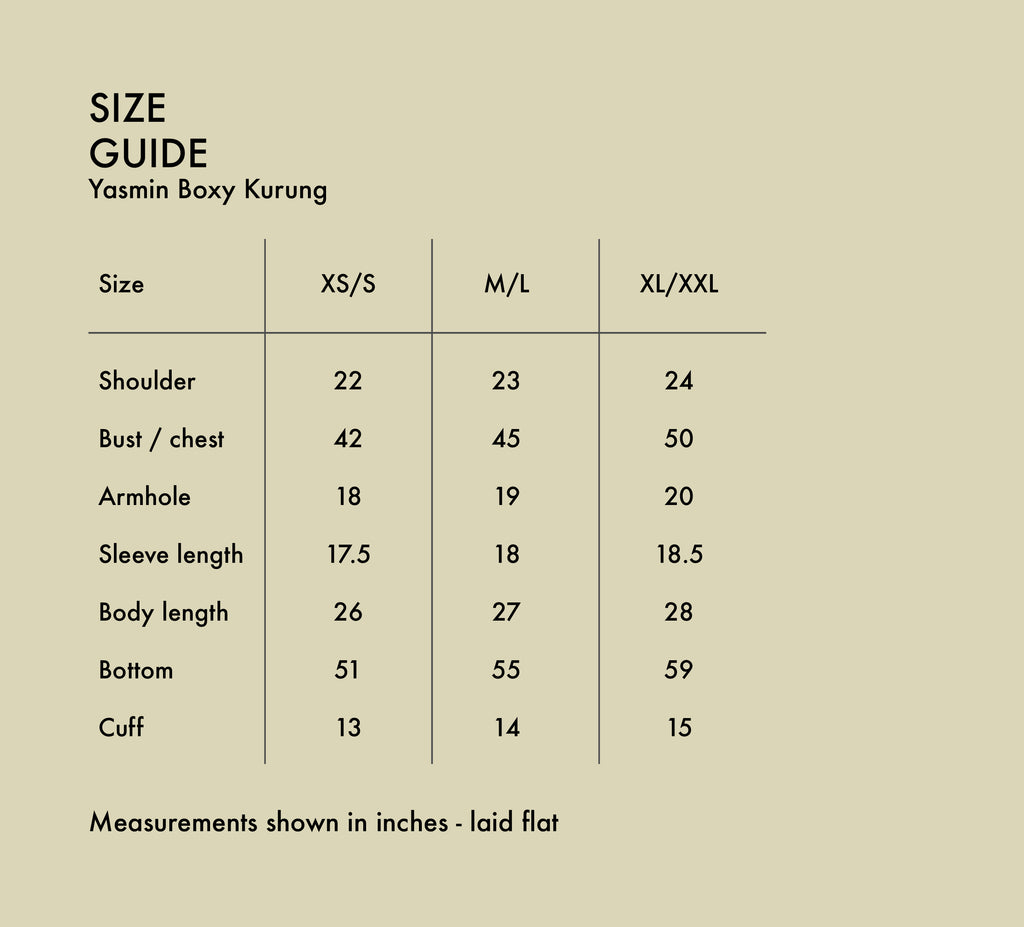 SIZE
GUIDE
Yasmin Boxy Kurung

| Size | XS/S | M/L | XL/XXL |
|---|---|---|---|
| Shoulder | 22 | 23 | 24 |
| Bust / chest | 42 | 45 | 50 |
| Armhole | 18 | 19 | 20 |
| Sleeve length | 17.5 | 18 | 18.5 |
| Body length | 26 | 27 | 28 |
| Bottom | 51 | 55 | 59 |
| Cuff | 13 | 14 | 15 |

Measurements shown in inches - laid flat